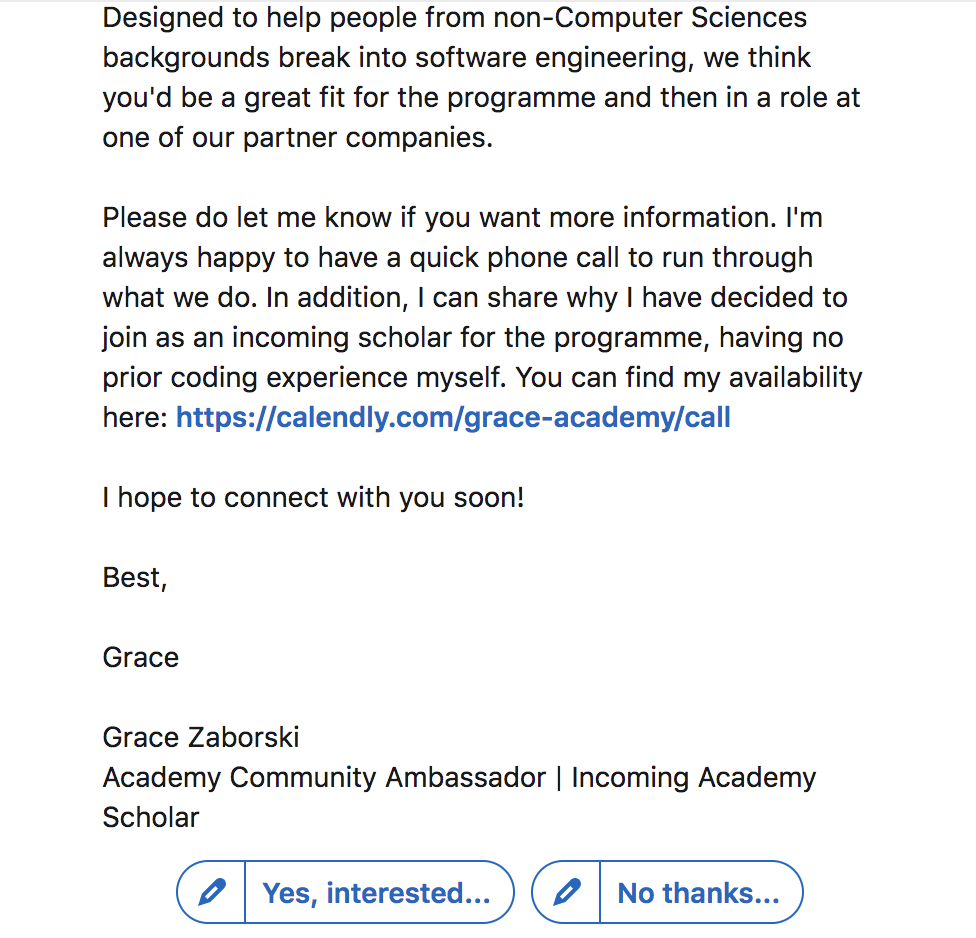 Designed to help people from non-Computer Sciences backgrounds break into software engineering, we think you'd be a great fit for the programme and then in a role at one of our partner companies.

Please do let me know if you want more information. I'm always happy to have a quick phone call to run through what we do. In addition, I can share why I have decided to join as an incoming scholar for the programme, having no prior coding experience myself. You can find my availability here: https://calendly.com/grace-academy/call

I hope to connect with you soon!

Best,

Grace

Grace Zaborski
Academy Community Ambassador | Incoming Academy Scholar

Yes, interested...

No thanks...